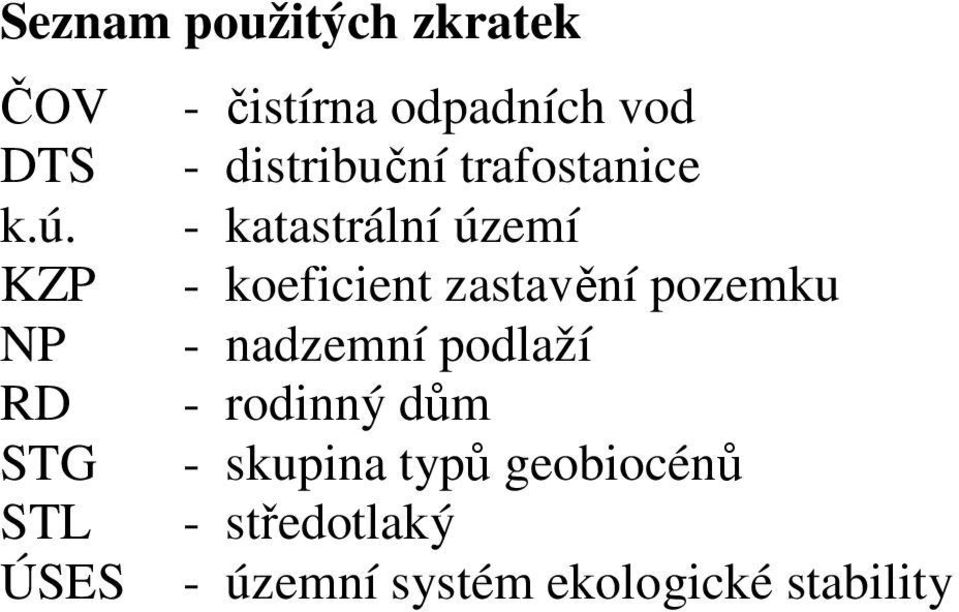 Seznam použitých zkratek

ČOV - čistírna odpadních vod
DTS - distribuční trafostanice
k.ú. - katastrální území
KZP - koeficient zastavění pozemku
NP - nadzemní podlaží
RD - rodinný dům
STG - skupina typů geobiocénů
STL - středotlaký
ÚSES - územní systém ekologické stability